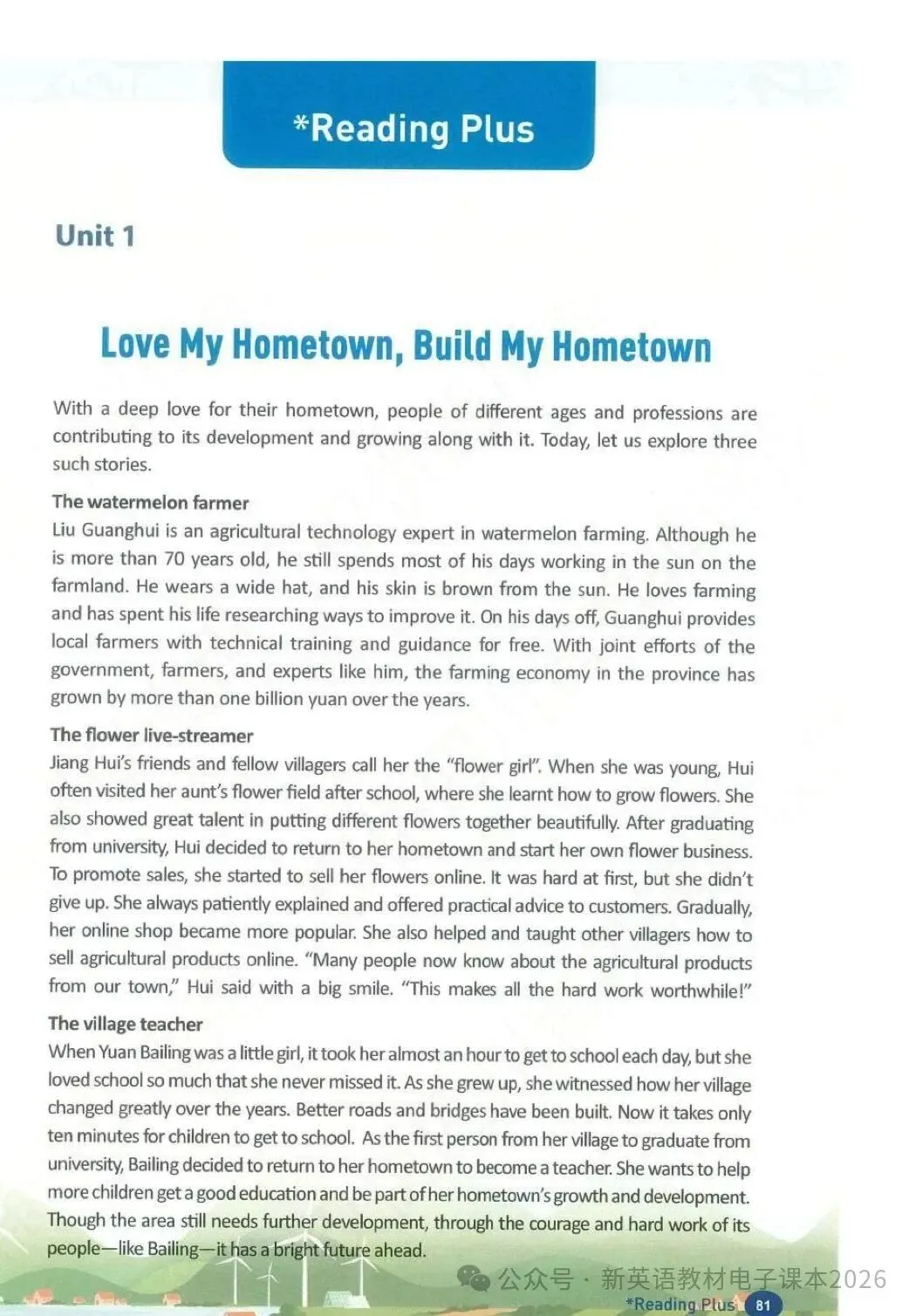 *Reading Plus

Unit 1

Love My Hometown, Build My Hometown

With a deep love for their hometown, people of different ages and professions are contributing to its development and growing along with it. Today, let us explore three such stories.

The watermelon farmer
Liu Guanghui is an agricultural technology expert in watermelon farming. Although he is more than 70 years old, he still spends most of his days working in the sun on the farmland. He wears a wide hat, and his skin is brown from the sun. He loves farming and has spent his life researching ways to improve it. On his days off, Guanghui provides local farmers with technical training and guidance for free. With joint efforts of the government, farmers, and experts like him, the farming economy in the province has grown by more than one billion yuan over the years.

The flower live-streamer
Jiang Hui's friends and fellow villagers call her the "flower girl". When she was young, Hui often visited her aunt's flower field after school, where she learnt how to grow flowers. She also showed great talent in putting different flowers together beautifully. After graduating from university, Hui decided to return to her hometown and start her own flower business. To promote sales, she started to sell her flowers online. It was hard at first, but she didn't give up. She always patiently explained and offered practical advice to customers. Gradually, her online shop became more popular. She also helped and taught other villagers how to sell agricultural products online. "Many people now know about the agricultural products from our town," Hui said with a big smile. "This makes all the hard work worthwhile!"

The village teacher
When Yuan Bailing was a little girl, it took her almost an hour to get to school each day, but she loved school so much that she never missed it. As she grew up, she witnessed how her village changed greatly over the years. Better roads and bridges have been built. Now it takes only ten minutes for children to get to school. As the first person from her village to graduate from university, Bailing decided to return to her hometown to become a teacher. She wants to help more children get a good education and be part of her hometown's growth and development. Though the area still needs further development, through the courage and hard work of its people—like Bailing—it has a bright future ahead.

公众号 · 新英语教材电子课本2026

*Reading Plus 81